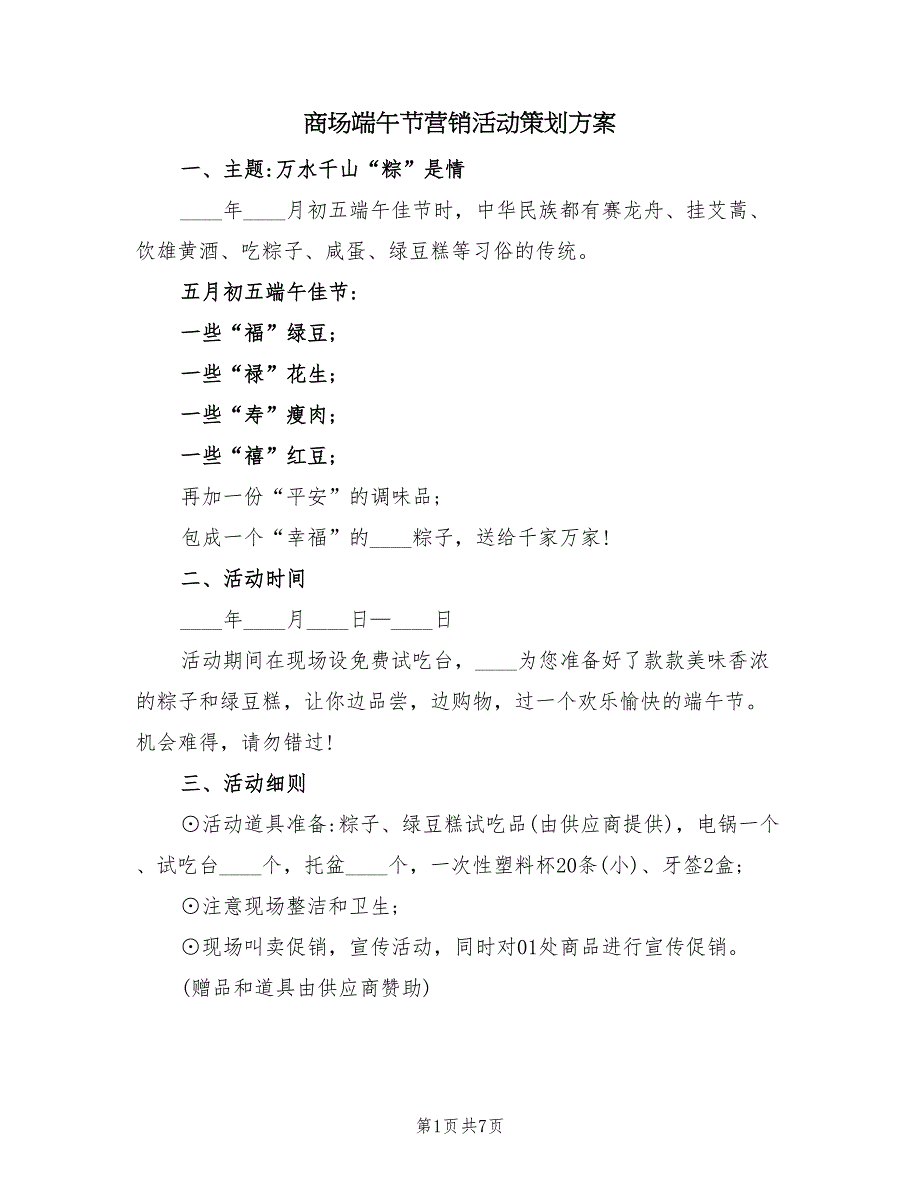 商场端午节营销活动策划方案

一、主题:万水千山“粽”是情

____年____月初五端午佳节时，中华民族都有赛龙舟、挂艾蒿、饮雄黄酒、吃粽子、咸蛋、绿豆糕等习俗的传统。

五月初五端午佳节:

一些“福”绿豆;

一些“禄”花生;

一些“寿”瘦肉;

一些“禧”红豆;

再加一份“平安”的调味品;

包成一个“幸福”的____粽子，送给千家万家!

二、活动时间

____年____月____日—____日

活动期间在现场设免费试吃台，____为您准备好了款款美味香浓的粽子和绿豆糕，让你边品尝，边购物，过一个欢乐愉快的端午节。机会难得，请勿错过!

三、活动细则

⊙活动道具准备:粽子、绿豆糕试吃品(由供应商提供)，电锅一个、试吃台____个，托盆____个，一次性塑料杯20条(小)、牙签2盒;

⊙注意现场整洁和卫生;

⊙现场叫卖促销，宣传活动，同时对01处商品进行宣传促销。

(赠品和道具由供应商赞助)

第1页 共7页